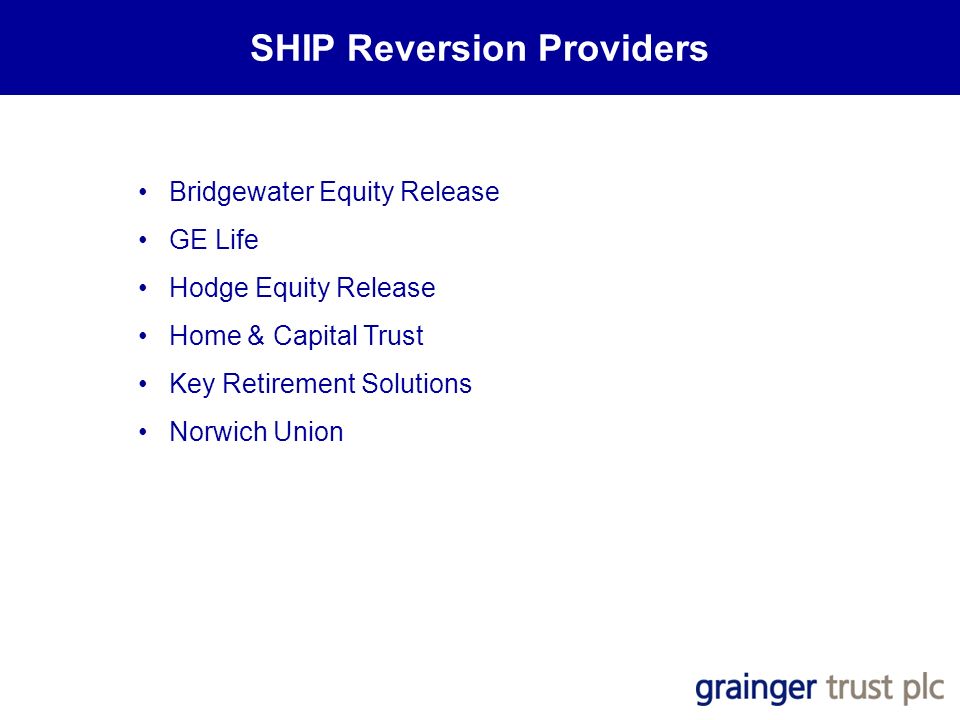 SHIP Reversion Providers

• Bridgewater Equity Release
• GE Life
• Hodge Equity Release
• Home & Capital Trust
• Key Retirement Solutions
• Norwich Union

grainger trust plc